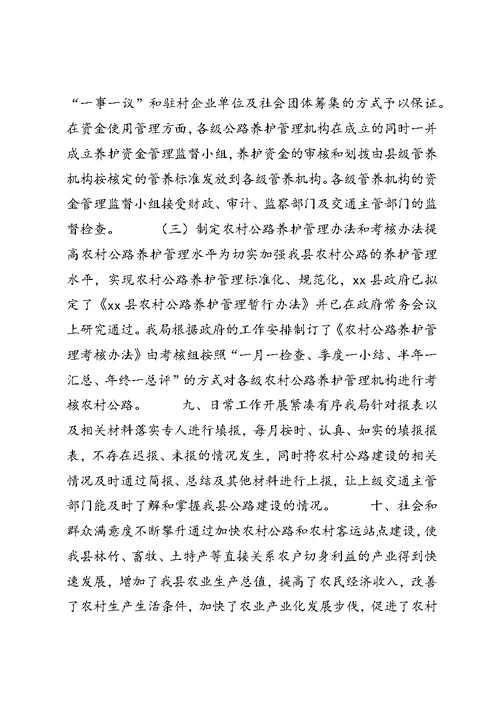 “一事一议”和驻村企业单位及社会团体筹集的方式予以保证。在资金使用管理方面，各级公路养护管理机构在成立的同时一并成立养护资金管理监督小组，养护资金的审核和划拨由县级管养机构按核定的管养标准发放到各级管养机构。各级管养机构的资金管理监督小组接受财政、审计、监察部门及交通主管部门的监督检查。　　（三）制定农村公路养护管理办法和考核办法提高农村公路养护管理水平为切实加强我县农村公路的养护管理水平，实现农村公路养护管理标准化、规范化，xx县政府已拟定了《xx县农村公路养护管理暂行办法》并已在政府常务会议上研究通过。我局根据政府的工作安排制订了《农村公路养护管理考核办法》由考核组按照“一月一检查、季度一小结、半年一汇总、年终一总评”的方式对各级农村公路养护管理机构进行考核农村公路。　　九、日常工作开展紧凑有序我局针对报表以及相关材料落实专人进行填报，每月按时、认真、如实的填报报表，不存在迟报、未报的情况发生，同时将农村公路建设的相关情况及时通过简报、总结及其他材料进行上报，让上级交通主管部门能及时了解和掌握我县公路建设的情况。　　十、社会和群众满意度不断攀升通过加快农村公路和农村客运站点建设，使我县林竹、畜牧、土特产等直接关系农户切身利益的产业得到快速发展，增加了我县农业生产总值，提高了农民经济收入，改善了农村生产生活条件，加快了农业产业化发展步伐，促进了农村